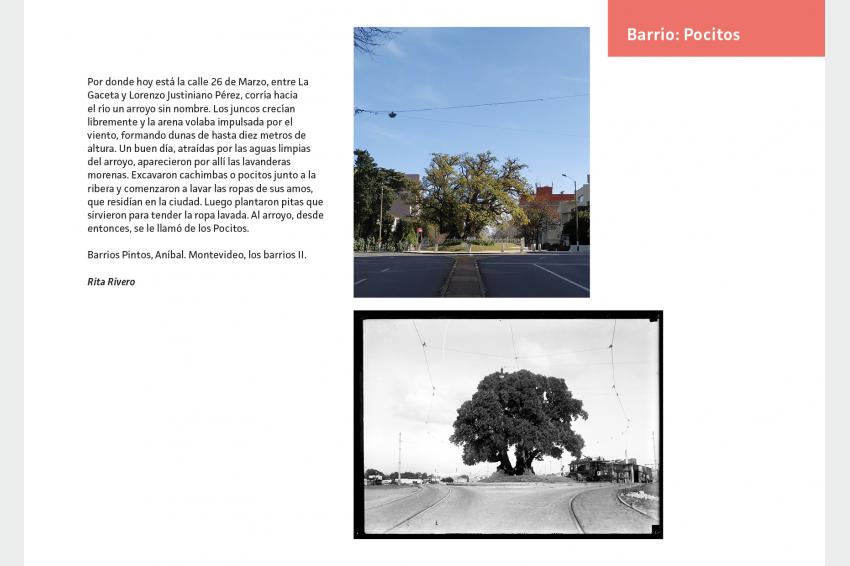 Barrio: Pocitos

Por donde hoy está la calle 26 de Marzo, entre La Gaceta y Lorenzo Justiniano Pérez, corría hacia el río un arroyo sin nombre. Los juncos crecían libremente y la arena volaba impulsada por el viento, formando dunas de hasta diez metros de altura. Un buen día, atraídas por las aguas limpias del arroyo, aparecieron por allí las lavanderas morenas. Excavaron cachimbas o pocitos junto a la ribera y comenzaron a lavar las ropas de sus amos, que residían en la ciudad. Luego plantaron pitas que sirvieron para tender la ropa lavada. Al arroyo, desde entonces, se le llamó de los Pocitos.

Barrios Pintos, Aníbal. Montevideo, los barrios II.

Rita Rivero